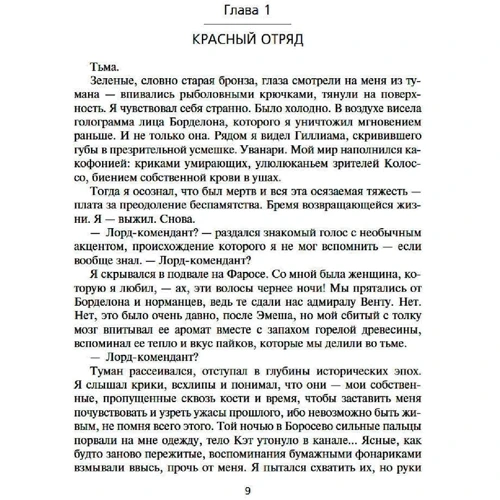 Глава 1

КРАСНЫЙ ОТРЯД

Тьма.

Зеленые, словно старая бронза, глаза смотрели на меня из тумана — впивались рыболовными крючками, тянули на поверхность. Я чувствовал себя странно. Было холодно. В воздухе висела голограмма лица Борделона, которого я уничтожил мгновением раньше. И не только она. Рядом я видел Гиллиама, скривившего губы в презрительной усмешке. Уванари. Мой мир наполнился какофонией: криками умирающих, улюлюканьем зрителей Колоссо, биением собственной крови в ушах.

Тогда я осознал, что был мертв и вся эта осязаемая тяжесть — плата за преодоление беспамятства. Бремя возвращающейся жизни. Я — выжил. Снова.

— Лорд-комендант? — раздался знакомый голос с необычным акцентом, происхождение которого я не мог вспомнить — если вообще знал. — Лорд-комендант?

Я скрывался в подвале на Фаросе. Со мной была женщина, которую я любил, — ах, эти волосы чернее ночи! Мы прятались от Борделона и норманцев, ведь те сдали нас адмиралу Венту. Нет. Нет, это было очень давно, после Эмеша, но мой сбитый с толку мозг впитывал ее аромат вместе с запахом горелой древесины, вспоминал ее тепло и вкус пайков, которые мы делили во тьме.

— Лорд-комендант?

Туман рассеивался, отступал в глубины исторических эпох. Я слышал крики, всхлипы и понимал, что они — мои собственные, пропущенные сквозь кости и время, чтобы заставить меня почувствовать и узреть ужасы прошлого, ибо невозможно быть живым, не помня всего этого. Той ночью в Боросево сильные пальцы порвали на мне одежду, тело Кэт утонуло в канале... Ясные, как будто заново пережитые, воспоминания бумажными фонариками взмывали ввысь, прочь от меня. Я пытался схватить их, но руки

9